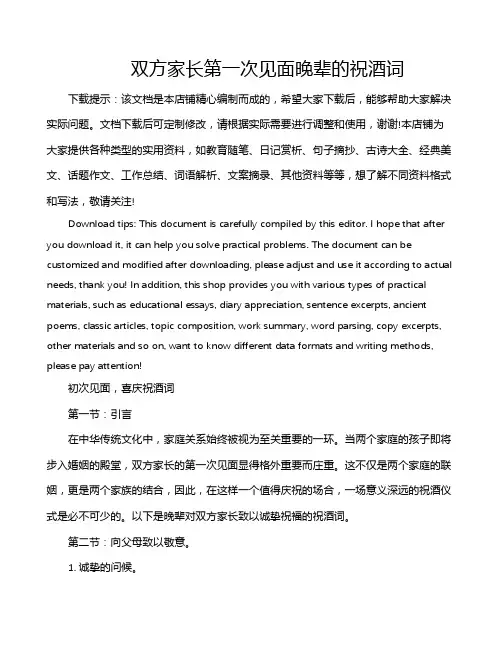 双方家长第一次见面晚辈的祝酒词

下载提示：该文档是本店铺精心编制而成的，希望大家下载后，能够帮助大家解决实际问题。文档下载后可定制修改，请根据实际需要进行调整和使用，谢谢!本店铺为大家提供各种类型的实用资料，如教育随笔、日记赏析、句子摘抄、古诗大全、经典美文、话题作文、工作总结、词语解析、文案摘录、其他资料等等，想了解不同资料格式和写法，敬请关注!

Download tips: This document is carefully compiled by this editor. I hope that after you download it, it can help you solve practical problems. The document can be customized and modified after downloading, please adjust and use it according to actual needs, thank you! In addition, this shop provides you with various types of practical materials, such as educational essays, diary appreciation, sentence excerpts, ancient poems, classic articles, topic composition, work summary, word parsing, copy excerpts, other materials and so on, want to know different data formats and writing methods, please pay attention!

初次见面，喜庆祝酒词

第一节：引言

在中华传统文化中，家庭关系始终被视为至关重要的一环。当两个家庭的孩子即将步入婚姻的殿堂，双方家长的第一次见面显得格外重要而庄重。这不仅是两个家庭的联姻，更是两个家族的结合，因此，在这样一个值得庆祝的场合，一场意义深远的祝酒仪式是必不可少的。以下是晚辈对双方家长致以诚挚祝福的祝酒词。

第二节：向父母致以敬意。

1. 诚挚的问候。